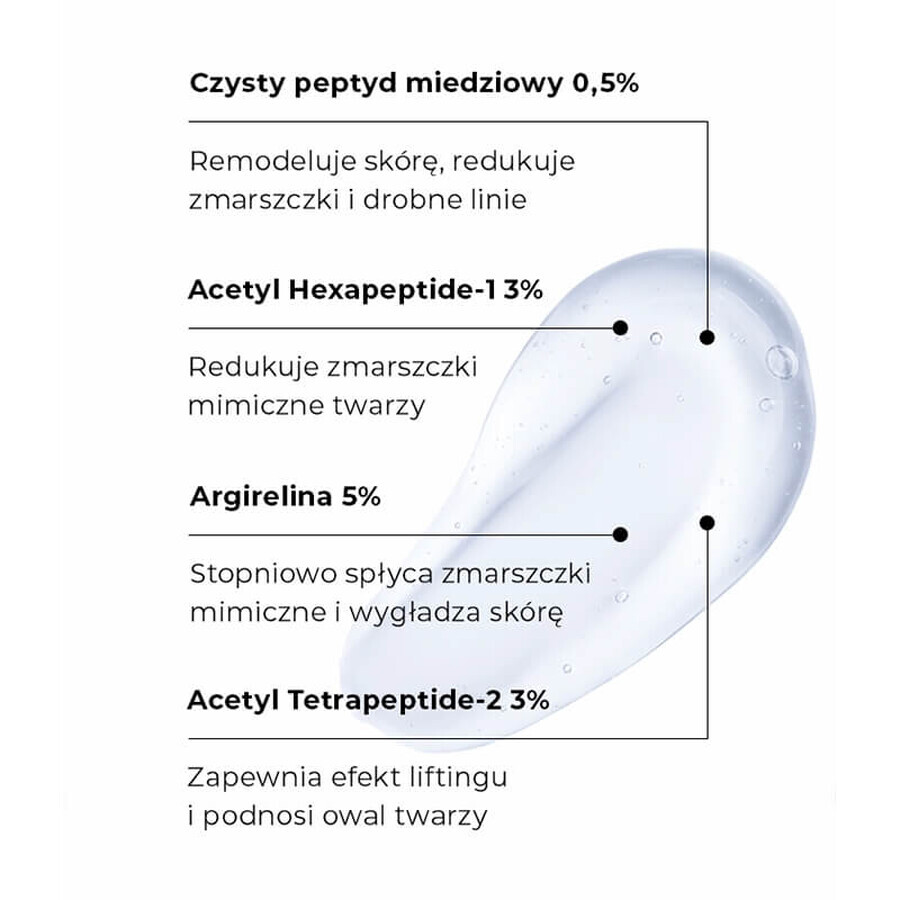 Czysty peptyd miedziowy 0,5%

Remodeluje skórę, redukuje zmarszczki i drobne linie

Acetyl Hexapeptide-1 3%

Redukuje zmarszczki mimiczne twarzy

Argirelina 5%

Stopniowo spłyca zmarszczki mimiczne i wygładza skórę

Acetyl Tetrapeptide-2 3%

Zapewnia efekt liftingu i podnosi owal twarzy